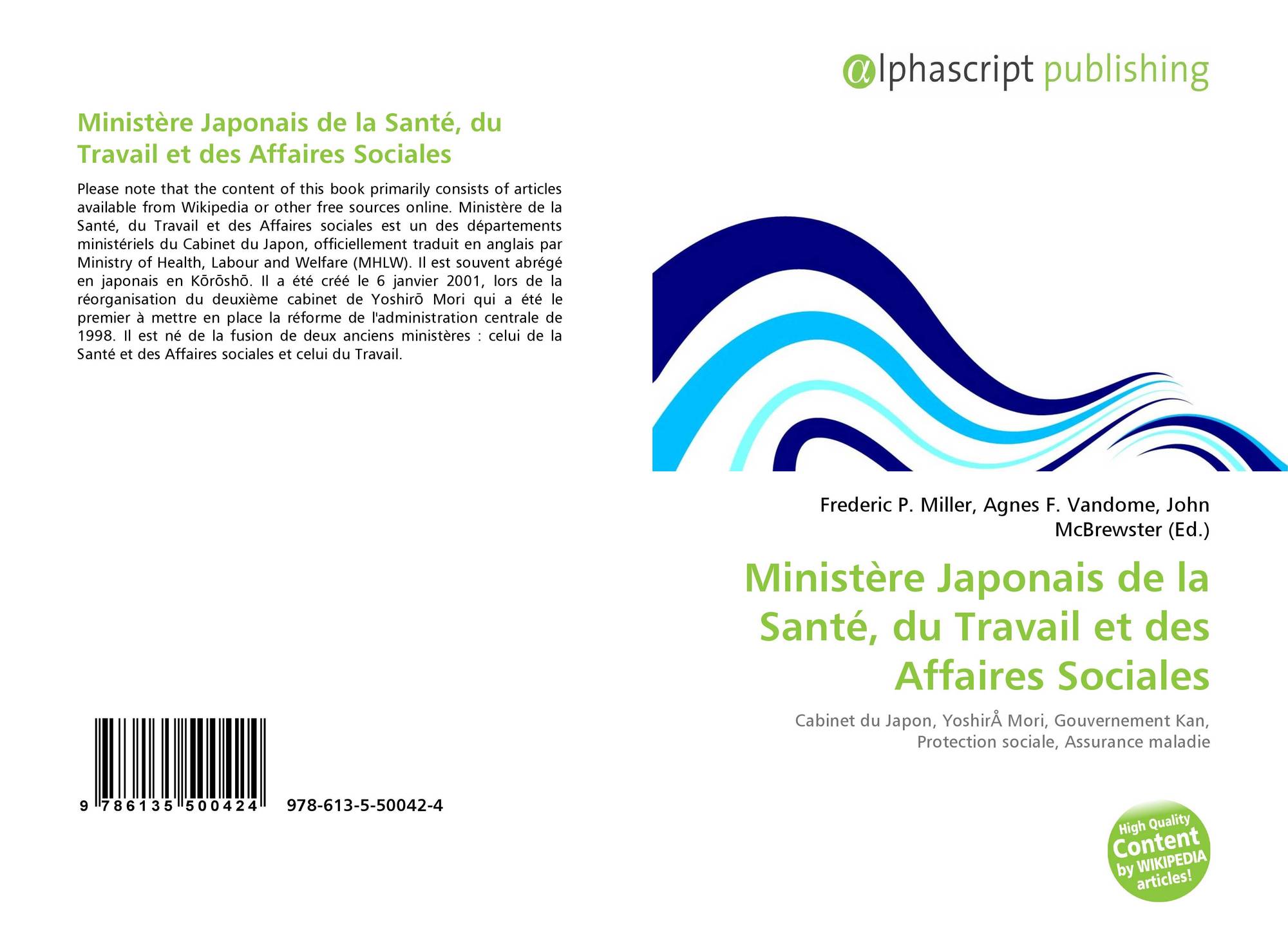 αlphascript publishing

Ministère Japonais de la Santé, du Travail et des Affaires Sociales

Please note that the content of this book primarily consists of articles available from Wikipedia or other free sources online. Ministère de la Santé, du Travail et des Affaires sociales est un des départements ministériels du Cabinet du Japon, officiellement traduit en anglais par Ministry of Health, Labour and Welfare (MHLW). Il est souvent abrégé en japonais en Kōrōshō. Il a été créé le 6 janvier 2001, lors de la réorganisation du deuxième cabinet de Yoshirō Mori qui a été le premier à mettre en place la réforme de l'administration centrale de 1998. Il est né de la fusion de deux anciens ministères : celui de la Santé et des Affaires sociales et celui du Travail.

9 786135 500424 978-613-5-50042-4

Frederic P. Miller, Agnes F. Vandome, John McBrewster (Ed.)

Ministère Japonais de la Santé, du Travail et des Affaires Sociales

Cabinet du Japon, YoshirÅ Mori, Gouvernement Kan, Protection sociale, Assurance maladie

High Quality Content by WIKIPEDIA articles!